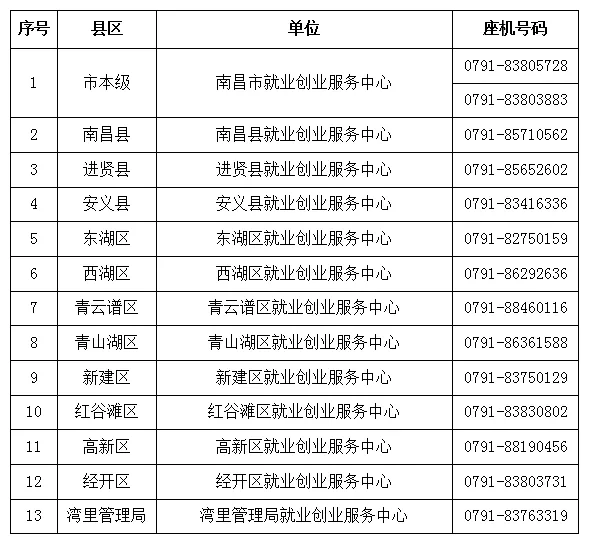 | 序号 | 县区 | 单位 | 座机号码 |
|---|---|---|---|
| 1 | 市本级 | 南昌市就业创业服务中心 | 0791-83805728 |
| | | | 0791-83803883 |
| 2 | 南昌县 | 南昌县就业创业服务中心 | 0791-85710562 |
| 3 | 进贤县 | 进贤县就业创业服务中心 | 0791-85652602 |
| 4 | 安义县 | 安义县就业创业服务中心 | 0791-83416336 |
| 5 | 东湖区 | 东湖区就业创业服务中心 | 0791-82750159 |
| 6 | 西湖区 | 西湖区就业创业服务中心 | 0791-86292636 |
| 7 | 青云谱区 | 青云谱区就业创业服务中心 | 0791-88460116 |
| 8 | 青山湖区 | 青山湖区就业创业服务中心 | 0791-86361588 |
| 9 | 新建区 | 新建区就业创业服务中心 | 0791-83750129 |
| 10 | 红谷滩区 | 红谷滩区就业创业服务中心 | 0791-83830802 |
| 11 | 高新区 | 高新区就业创业服务中心 | 0791-88190456 |
| 12 | 经开区 | 经开区就业创业服务中心 | 0791-83803731 |
| 13 | 湾里管理局 | 湾里管理局就业创业服务中心 | 0791-83763319 |